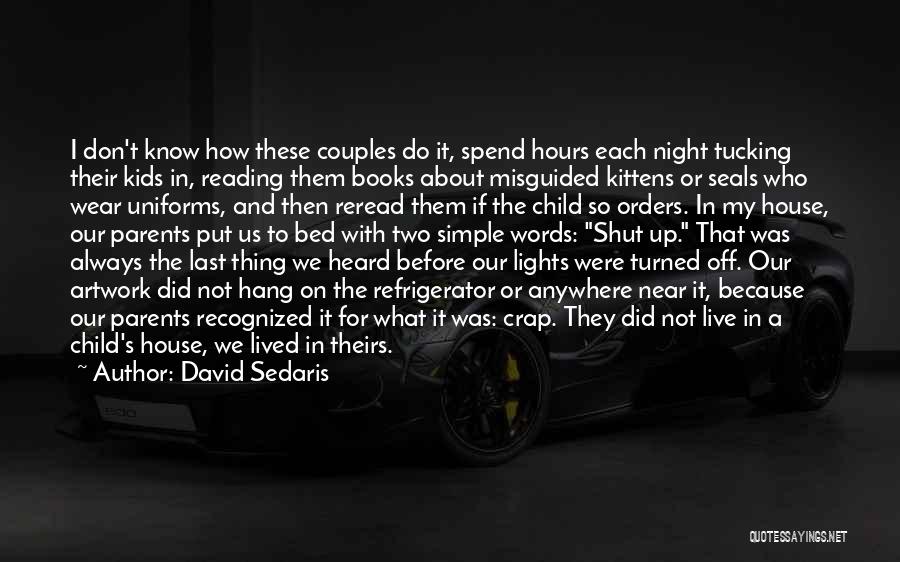 I don't know how these couples do it, spend hours each night tucking their kids in, reading them books about misguided kittens or seals who wear uniforms, and then reread them if the child so orders. In my house, our parents put us to bed with two simple words: "Shut up." That was always the last thing we heard before our lights were turned off. Our artwork did not hang on the refrigerator or anywhere near it, because our parents recognized it for what it was: crap. They did not live in a child's house, we lived in theirs.
~ Author: David Sedaris

QUOTESSAYINGS.NET